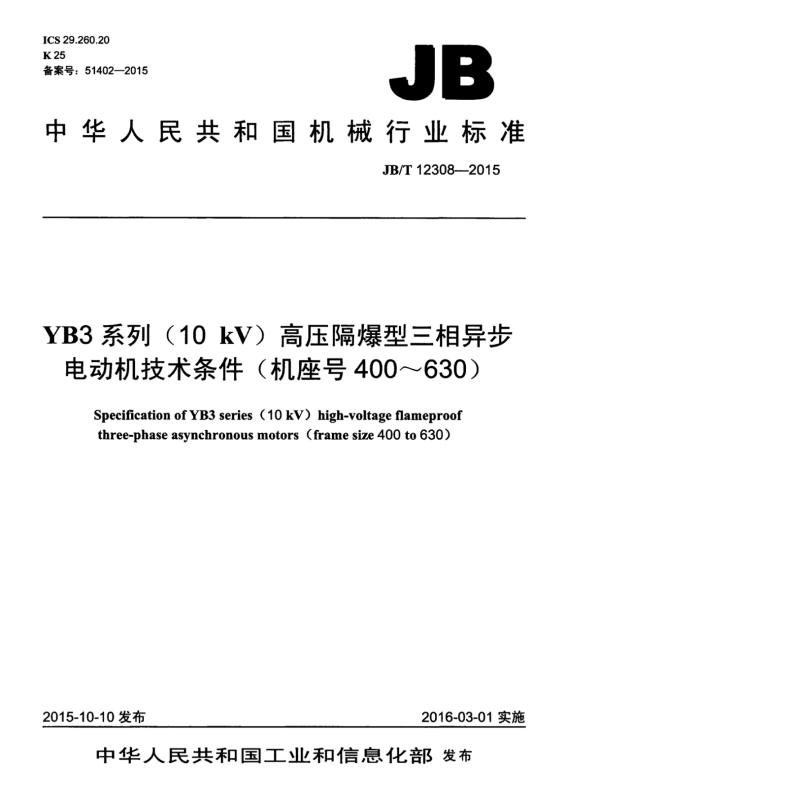 ICS 29.260.20
K 25
备案号：51402—2015

JB

中华人民共和国机械行业标准

JB/T 12308—2015

YB3 系列（10 kV）高压隔爆型三相异步电动机技术条件（机座号 400～630）

Specification of YB3 series（10 kV）high-voltage flameproof three-phase asynchronous motors（frame size 400 to 630）

2015-10-10 发布

2016-03-01 实施

中华人民共和国工业和信息化部 发布